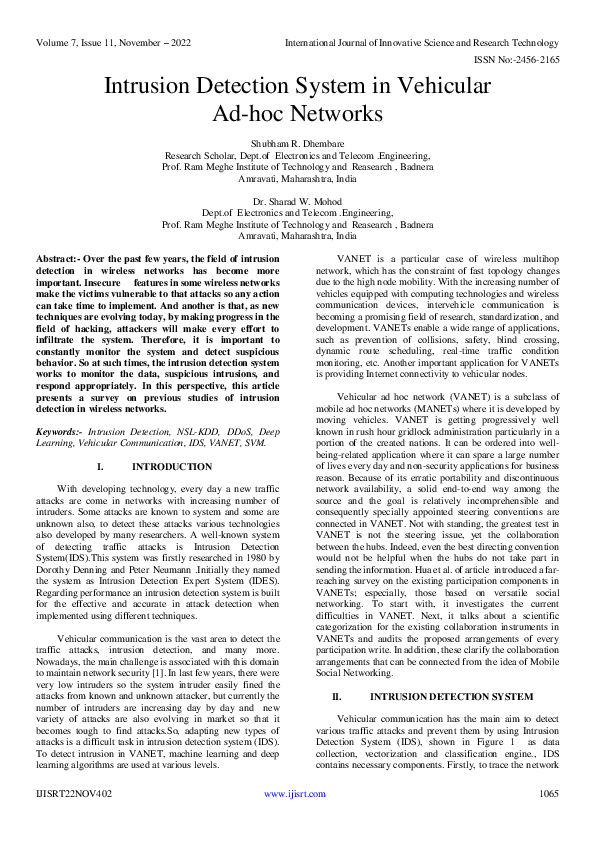 Volume 7, Issue 11, November – 2022 International Journal of Innovative Science and Research Technology

ISSN No:-2456-2165

Intrusion Detection System in Vehicular Ad-hoc Networks

Shubham R. Dhembare
Research Scholar, Dept.of Electronics and Telecom .Engineering,
Prof. Ram Meghe Institute of Technology and Reasearch , Badnera
Amravati, Maharashtra, India

Dr. Sharad W. Mohod
Dept.of Electronics and Telecom .Engineering,
Prof. Ram Meghe Institute of Technology and Reasearch , Badnera
Amravati, Maharashtra, India

Abstract:- Over the past few years, the field of intrusion detection in wireless networks has become more important. Insecure features in some wireless networks make the victims vulnerable to that attacks so any action can take time to implement. And another is that, as new techniques are evolving today, by making progress in the field of hacking, attackers will make every effort to infiltrate the system. Therefore, it is important to constantly monitor the system and detect suspicious behavior. So at such times, the intrusion detection system works to monitor the data, suspicious intrusions, and respond appropriately. In this perspective, this article presents a survey on previous studies of intrusion detection in wireless networks.

Keywords:- Intrusion Detection, NSL-KDD, DDoS, Deep Learning, Vehicular Communication, IDS, VANET, SVM.

I. INTRODUCTION

With developing technology, every day a new traffic attacks are come in networks with increasing number of intruders. Some attacks are known to system and some are unknown also, to detect these attacks various technologies also developed by many researchers. A well-known system of detecting traffic attacks is Intrusion Detection System(IDS).This system was firstly researched in 1980 by Dorothy Denning and Peter Neumann .Initially they named the system as Intrusion Detection Expert System (IDES). Regarding performance an intrusion detection system is built for the effective and accurate in attack detection when implemented using different techniques.

Vehicular communication is the vast area to detect the traffic attacks, intrusion detection, and many more. Nowadays, the main challenge is associated with this domain to maintain network security [1]. In last few years, there were very low intruders so the system intruder easily fined the attacks from known and unknown attacker, but currently the number of intruders are increasing day by day and new variety of attacks are also evolving in market so that it becomes tough to find attacks.So, adapting new types of attacks is a difficult task in intrusion detection system (IDS). To detect intrusion in VANET, machine learning and deep learning algorithms are used at various levels.

VANET is a particular case of wireless multihop network, which has the constraint of fast topology changes due to the high node mobility. With the increasing number of vehicles equipped with computing technologies and wireless communication devices, intervehicle communication is becoming a promising field of research, standardization, and development. VANETs enable a wide range of applications, such as prevention of collisions, safety, blind crossing, dynamic route scheduling, real-time traffic condition monitoring, etc. Another important application for VANETs is providing Internet connectivity to vehicular nodes.

Vehicular ad hoc network (VANET) is a subclass of mobile ad hoc networks (MANETs) where it is developed by moving vehicles. VANET is getting progressively well known in rush hour gridlock administration particularly in a portion of the created nations. It can be ordered into well-being-related application where it can spare a large number of lives every day and non-security applications for business reason. Because of its erratic portability and discontinuous network availability, a solid end-to-end way among the source and the goal is relatively incomprehensible and consequently specially appointed steering conventions are connected in VANET. Not with standing, the greatest test in VANET is not the steering issue, yet the collaboration between the hubs. Indeed, even the best directing convention would not be helpful when the hubs do not take part in sending the information. Hua et al. of article introduced a far-reaching survey on the existing participation components in VANETs; especially, those based on versatile social networking. To start with, it investigates the current difficulties in VANET. Next, it talks about a scientific categorization for the existing collaboration instruments in VANETs and audits the proposed arrangements of every participation write. In addition, these clarify the collaboration arrangements that can be connected from the idea of Mobile Social Networking.

II. INTRUSION DETECTION SYSTEM

Vehicular communication has the main aim to detect various traffic attacks and prevent them by using Intrusion Detection System (IDS), shown in Figure 1 as data collection, vectorization and classification engine., IDS contains necessary components. Firstly, to trace the network

IJISRT22NOV402 www.ijisrt.com 1065